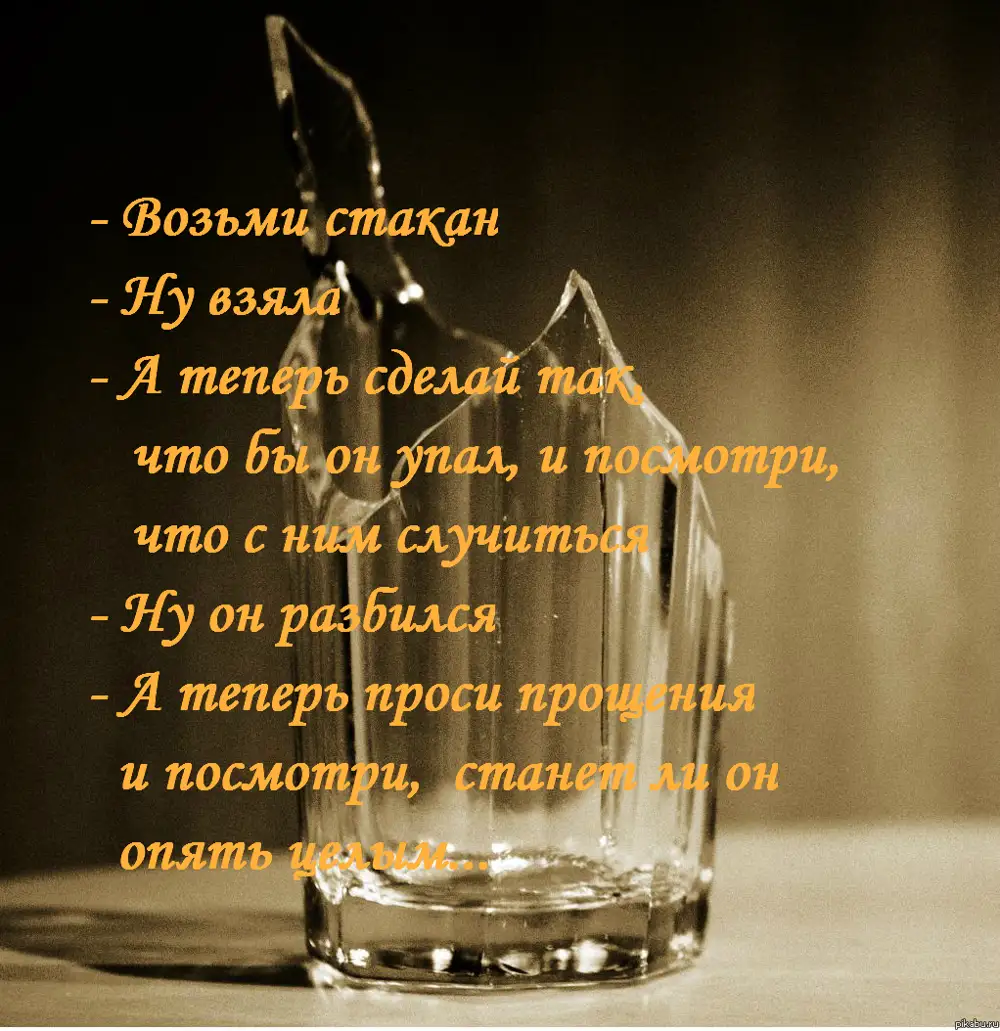 - Возьми стакан
- Ну взяла
- А теперь сделай так,
что бы он упал, и посмотри,
что с ним случиться
- Ну он разбился
- А теперь проси прощения
и посмотри, станет ли он
опять целым...

pikabu.ru